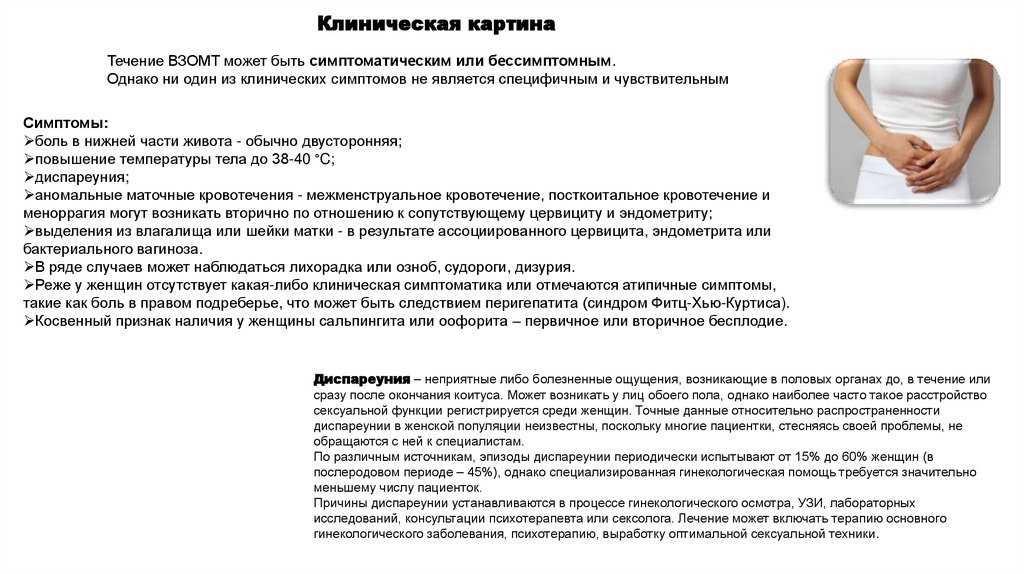 Клиническая картина

Течение ВЗОМТ может быть симптоматическим или бессимптомным.
Однако ни один из клинических симптомов не является специфичным и чувствительным

Симптомы:
➢боль в нижней части живота - обычно двусторонняя;
➢повышение температуры тела до 38-40 °С;
➢диспареуния;
➢аномальные маточные кровотечения - межменструальное кровотечение, посткоитальное кровотечение и меноррагия могут возникать вторично по отношению к сопутствующему цервициту и эндометриту;
➢выделения из влагалища или шейки матки - в результате ассоциированного цервицита, эндометрита или бактериального вагиноза.
➢В ряде случаев может наблюдаться лихорадка или озноб, судороги, дизурия.
➢Реже у женщин отсутствует какая-либо клиническая симптоматика или отмечаются атипичные симптомы, такие как боль в правом подреберье, что может быть следствием перигепатита (синдром Фитц-Хью-Куртиса).
➢Косвенный признак наличия у женщины сальпингита или оофорита – первичное или вторичное бесплодие.

Диспареуния – неприятные либо болезненные ощущения, возникающие в половых органах до, в течение или сразу после окончания коитуса. Может возникать у лиц обоего пола, однако наиболее часто такое расстройство сексуальной функции регистрируется среди женщин. Точные данные относительно распространенности диспареунии в женской популяции неизвестны, поскольку многие пациентки, стесняясь своей проблемы, не обращаются с ней к специалистам.
По различным источникам, эпизоды диспареунии периодически испытывают от 15% до 60% женщин (в послеродовом периоде – 45%), однако специализированная гинекологическая помощь требуется значительно меньшему числу пациенток.
Причины диспареунии устанавливаются в процессе гинекологического осмотра, УЗИ, лабораторных исследований, консультации психотерапевта или сексолога. Лечение может включать терапию основного гинекологического заболевания, психотерапию, выработку оптимальной сексуальной техники.